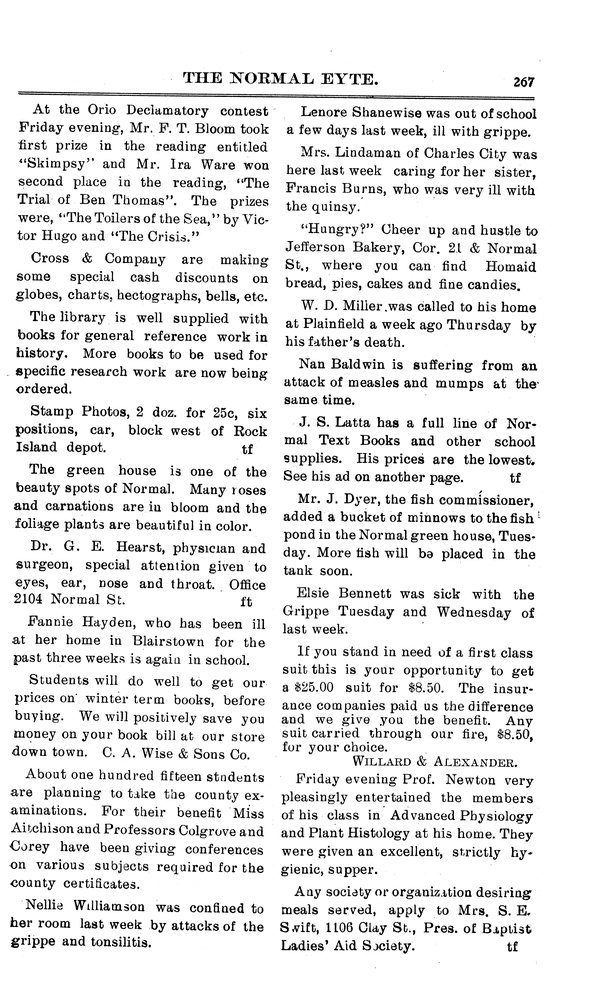 THE NORMAL EYTE. 267

At the Orio Declamatory contest Friday evening, Mr. F. T. Bloom took first prize in the reading entitled "Skimpsy" and Mr. Ira Ware won second place in the reading, "The Trial of Ben Thomas". The prizes were, "The Toilers of the Sea," by Victor Hugo and "The Crisis."

Cross & Company are making some special cash discounts on globes, charts, hectographs, bells, etc.

The library is well supplied with books for general reference work in history. More books to be used for specific research work are now being ordered.

Stamp Photos, 2 doz. for 25c, six positions, car, block west of Rock Island depot. tf

The green house is one of the beauty spots of Normal. Many roses and carnations are in bloom and the foliage plants are beautiful in color.

Dr. G. E. Hearst, physician and surgeon, special attention given to eyes, ear, nose and throat. Office 2104 Normal St. ft

Fannie Hayden, who has been ill at her home in Blairstown for the past three weeks is again in school.

Students will do well to get our prices on winter term books, before buying. We will positively save you money on your book bill at our store down town. C. A. Wise & Sons Co.

About one hundred fifteen students are planning to take the county examinations. For their benefit Miss Aitchison and Professors Colgrove and Corey have been giving conferences on various subjects required for the county certificates.

Nellie Williamson was confined to her room last week by attacks of the grippe and tonsilitis.

Lenore Shanewise was out of school a few days last week, ill with grippe.

Mrs. Lindaman of Charles City was here last week caring for her sister, Francis Burns, who was very ill with the quinsy.

"Hungry?" Cheer up and hustle to Jefferson Bakery, Cor. 21 & Normal St., where you can find Homaid bread, pies, cakes and fine candies.

W. D. Miller was called to his home at Plainfield a week ago Thursday by his father's death.

Nan Baldwin is suffering from an attack of measles and mumps at the same time.

J. S. Latta has a full line of Normal Text Books and other school supplies. His prices are the lowest. See his ad on another page. tf

Mr. J. Dyer, the fish commissioner, added a bucket of minnows to the fish pond in the Normal green house, Tuesday. More fish will be placed in the tank soon.

Elsie Bennett was sick with the Grippe Tuesday and Wednesday of last week.

If you stand in need of a first class suit this is your opportunity to get a $25.00 suit for $8.50. The insurance companies paid us the difference and we give you the benefit. Any suit carried through our fire, $8.50, for your choice.
WILLARD & ALEXANDER.

Friday evening Prof. Newton very pleasingly entertained the members of his class in Advanced Physiology and Plant Histology at his home. They were given an excellent, strictly hygienic, supper.

Any society or organization desiring meals served, apply to Mrs. S. E. Swift, 1106 Clay St., Pres. of Baptist Ladies' Aid Society. tf